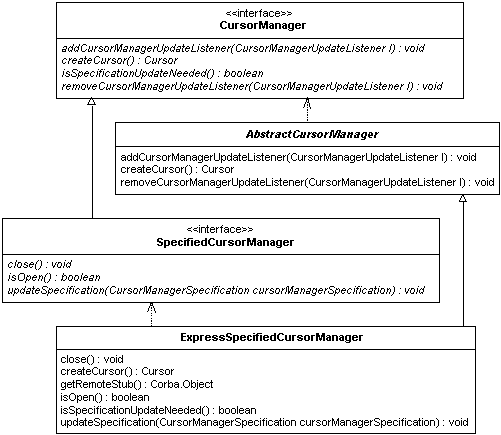 <<interface>>
CursorManager

addCursorManagerUpdateListener(CursorManagerUpdateListener l) : void
createCursor() : Cursor
isSpecificationUpdateNeeded() : boolean
removeCursorManagerUpdateListener(CursorManagerUpdateListener l) : void

AbstractCursorManager

addCursorManagerUpdateListener(CursorManagerUpdateListener l) : void
createCursor() : Cursor
removeCursorManagerUpdateListener(CursorManagerUpdateListener l) : void

<<interface>>
SpecifiedCursorManager

close() : void
isOpen() : boolean
updateSpecification(CursorManagerSpecification cursorManagerSpecification) : void

ExpressSpecifiedCursorManager

close() : void
createCursor() : Cursor
getRemoteStub() : Corba.Object
isOpen() : boolean
isSpecificationUpdateNeeded() : boolean
updateSpecification(CursorManagerSpecification cursorManagerSpecification) : void